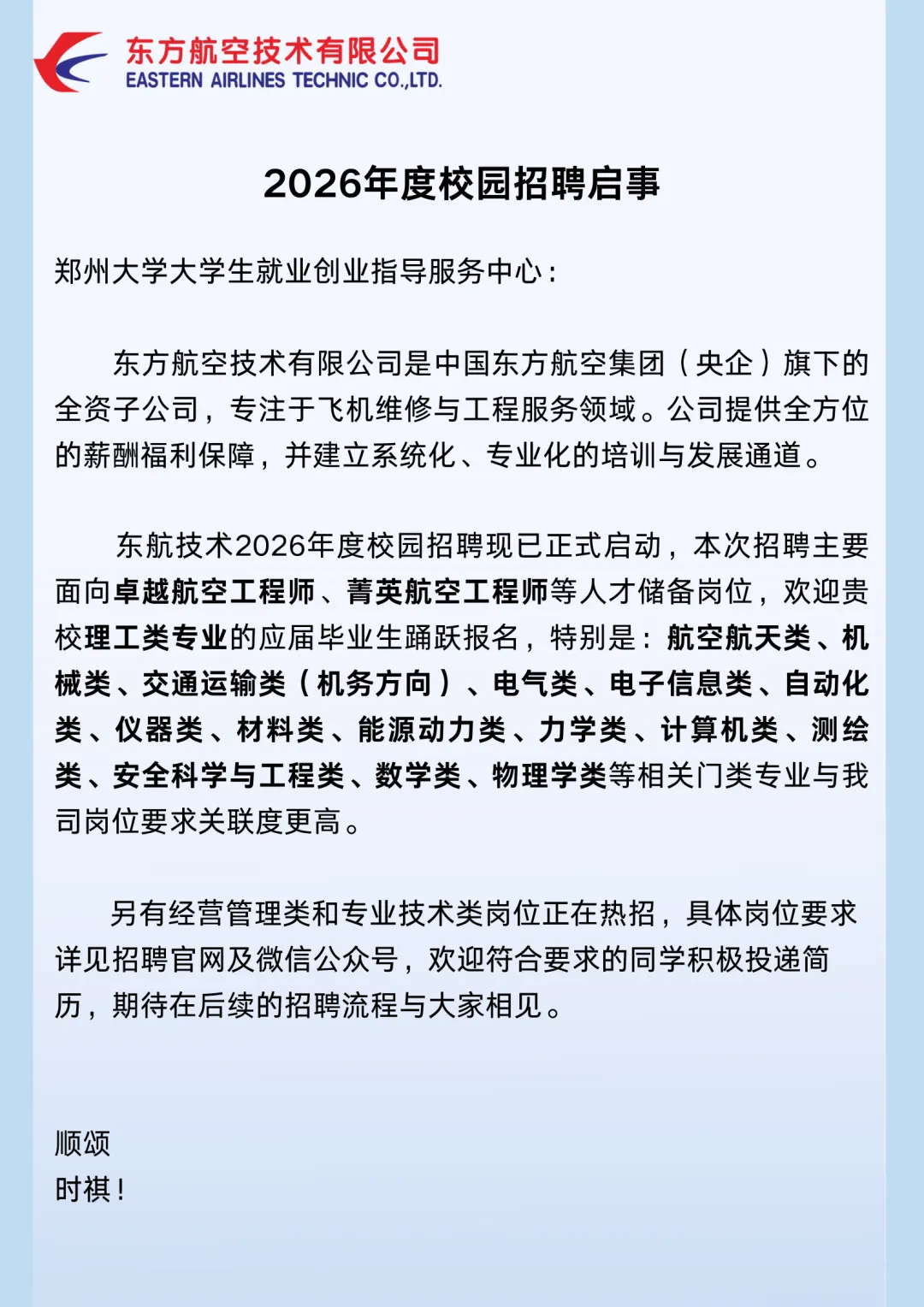 东方航空技术有限公司
EASTERN AIRLINES TECHNIC CO.,LTD.

2026年度校园招聘启事

郑州大学大学生就业创业指导服务中心：

东方航空技术有限公司是中国东方航空集团（央企）旗下的全资子公司，专注于飞机维修与工程服务领域。公司提供全方位的薪酬福利保障，并建立系统化、专业化的培训与发展通道。

东航技术2026年度校园招聘现已正式启动，本次招聘主要面向卓越航空工程师、菁英航空工程师等人才储备岗位，欢迎贵校理工类专业的应届毕业生踊跃报名，特别是：航空航天类、机械类、交通运输类（机务方向）、电气类、电子信息类、自动化类、仪器类、材料类、能源动力类、力学类、计算机类、测绘类、安全科学与工程类、数学类、物理学类等相关门类专业与我司岗位要求关联度更高。

另有经营管理类和专业技术类岗位正在热招，具体岗位要求详见招聘官网及微信公众号，欢迎符合要求的同学积极投递简历，期待在后续的招聘流程与大家相见。

顺颂
时祺！